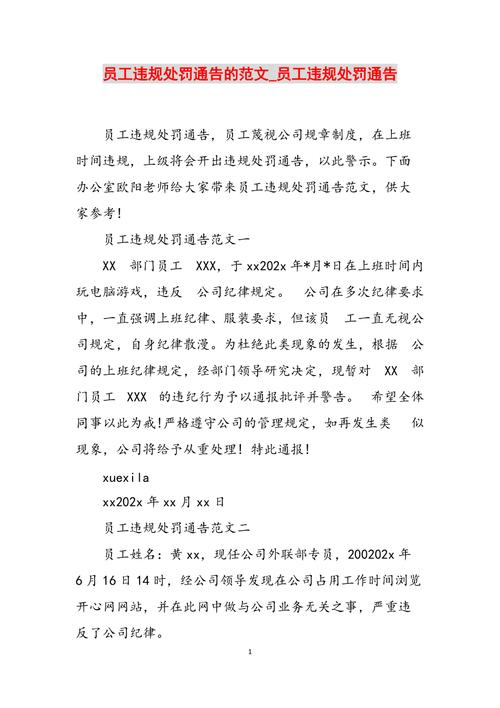 员工违规处罚通告的范文_员工违规处罚通告

员工违规处罚通告，员工蔑视公司规章制度，在上班时间违规，上级将会开出违规处罚通告，以此警示。下面办公室欧阳老师给大家带来员工违规处罚通告范文，供大家参考!

员工违规处罚通告范文一

XX 部门员工 XXX，于 xx202x 年*月*日在上班时间内玩电脑游戏，违反 公司纪律规定。 公司在多次纪律要求中，一直强调上班纪律、服装要求，但该员 工一直无视公司规定，自身纪律散漫。为杜绝此类现象的发生，根据 公司的上班纪律规定，经部门领导研究决定，现暂对 XX 部门员工 XXX 的违纪行为予以通报批评并警告。 希望全体同事以此为戒!严格遵守公司的管理规定，如再发生类 似现象，公司将给予从重处理! 特此通报!

xuexila

xx202x 年 xx 月 xx 日

员工违规处罚通告范文二

员工姓名：黄 xx，现任公司外联部专员，200202x 年 6 月 16 日 14 时，经公司领导发现在公司占用工作时间浏览开心网网站，并在此网中做与公司业务无关之事，严重违反了公司纪律。

1